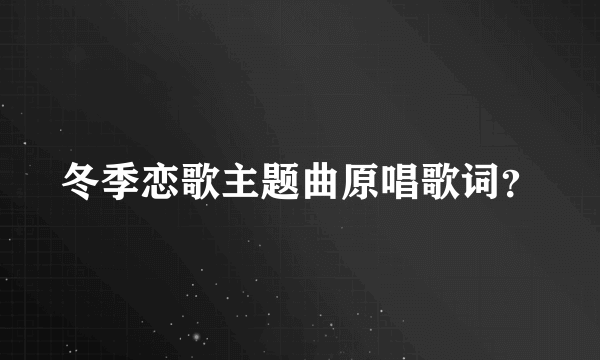 冬季恋歌主题曲原唱歌词?